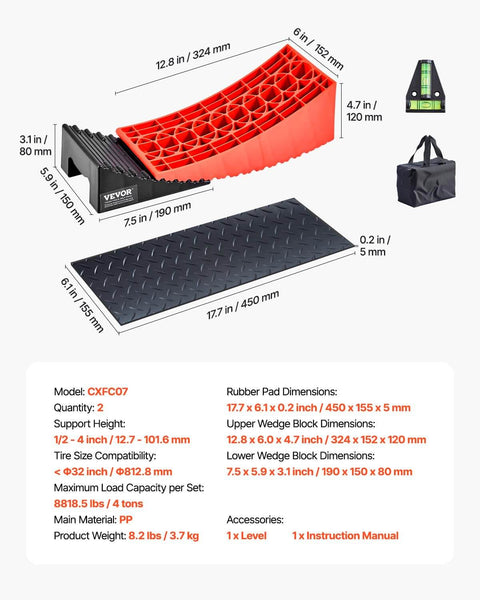 12.8 in / 324 mm

6 in / 152 mm

4.7 in / 120 mm

3.1 in / 80 mm

5.9 in / 150 mm

VEVOR

7.5 in / 190 mm

0.2 in / 5 mm

6.1 in / 155 mm

17.7 in / 450 mm

Model: CXFC07
Quantity: 2
Support Height:
1/2 - 4 inch / 12.7 - 101.6 mm
Tire Size Compatibility:
< Φ32 inch / Φ812.8 mm
Maximum Load Capacity per Set:
8818.5 lbs / 4 tons
Main Material: PP
Product Weight: 8.2 lbs / 3.7 kg

Rubber Pad Dimensions:
17.7 x 6.1 x 0.2 inch / 450 x 155 x 5 mm
Upper Wedge Block Dimensions:
12.8 x 6.0 x 4.7 inch / 324 x 152 x 120 mm
Lower Wedge Block Dimensions:
7.5 x 5.9 x 3.1 inch / 190 x 150 x 80 mm

Accessories:
1 x Level 1 x Instruction Manual